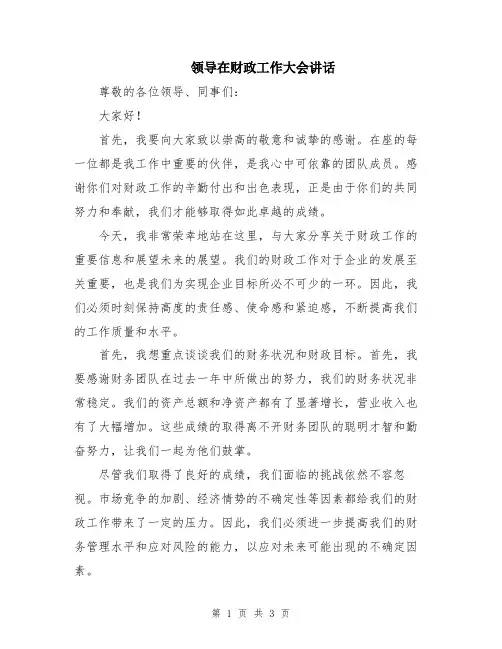 领导在财政工作大会讲话

尊敬的各位领导、同事们：

大家好！

首先，我要向大家致以崇高的敬意和诚挚的感谢。在座的每一位都是我工作中重要的伙伴，是我心中可依靠的团队成员。感谢你们对财政工作的辛勤付出和出色表现，正是由于你们的共同努力和奉献，我们才能够取得如此卓越的成绩。

今天，我非常荣幸地站在这里，与大家分享关于财政工作的重要信息和展望未来的展望。我们的财政工作对于企业的发展至关重要，也是我们为实现企业目标所必不可少的一环。因此，我们必须时刻保持高度的责任感、使命感和紧迫感，不断提高我们的工作质量和水平。

首先，我想重点谈谈我们的财务状况和财政目标。首先，我要感谢财务团队在过去一年中所做出的努力，我们的财务状况非常稳定。我们的资产总额和净资产都有了显著增长，营业收入也有了大幅增加。这些成绩的取得离不开财务团队的聪明才智和勤奋努力，让我们一起为他们鼓掌。

尽管我们取得了良好的成绩，我们面临的挑战依然不容忽视。市场竞争的加剧、经济情势的不确定性等因素都给我们的财政工作带来了一定的压力。因此，我们必须进一步提高我们的财务管理水平和应对风险的能力，以应对未来可能出现的不确定因素。

第 1 页 共 3 页